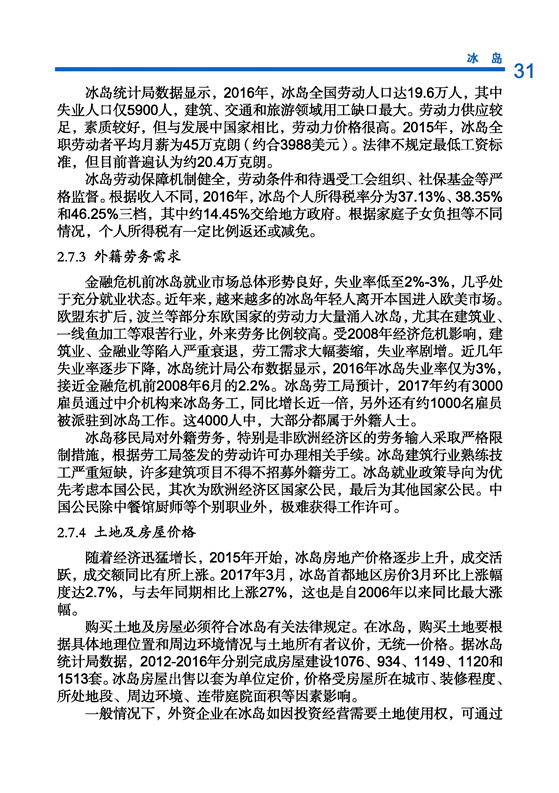 冰 岛 31

冰岛统计局数据显示，2016年，冰岛全国劳动人口达19.6万人，其中失业人口仅5900人，建筑、交通和旅游领域用工缺口最大。劳动力供应较足，素质较好，但与发展中国家相比，劳动力价格很高。2015年，冰岛全职劳动者平均月薪为45万克朗（约合3988美元）。法律不规定最低工资标准，但目前普遍认为约20.4万克朗。

冰岛劳动保障机制健全，劳动条件和待遇受工会组织、社保基金等严格监督。根据收入不同，2016年，冰岛个人所得税率分为37.13%、38.35%和46.25%三档，其中约14.45%交给地方政府。根据家庭子女负担等不同情况，个人所得税有一定比例返还或减免。

2.7.3 外籍劳务需求

金融危机前冰岛就业市场总体形势良好，失业率低至2%-3%，几乎处于充分就业状态。近年来，越来越多的冰岛年轻人离开本国进入欧美市场。欧盟东扩后，波兰等部分东欧国家的劳动力大量涌入冰岛，尤其在建筑业、一线鱼加工等艰苦行业，外来劳务比例较高。受2008年经济危机影响，建筑业、金融业等陷入严重衰退，劳工需求大幅萎缩，失业率剧增。近几年失业率逐步下降，冰岛统计局公布数据显示，2016年冰岛失业率仅为3%，接近金融危机前2008年6月的2.2%。冰岛劳工局预计，2017年约有3000雇员通过中介机构来冰岛务工，同比增长近一倍，另外还有约1000名雇员被派驻到冰岛工作。这4000人中，大部分都属于外籍人士。

冰岛移民局对外籍劳务，特别是非欧洲经济区的劳务输入采取严格限制措施，根据劳工局签发的劳动许可办理相关手续。冰岛建筑行业熟练技工严重短缺，许多建筑项目不得不招募外籍劳工。冰岛就业政策导向为优先考虑本国公民，其次为欧洲经济区国家公民，最后为其他国家公民。中国公民除中餐馆厨师等个别职业外，极难获得工作许可。

2.7.4 土地及房屋价格

随着经济迅猛增长，2015年开始，冰岛房地产价格逐步上升，成交活跃，成交额同比有所上涨。2017年3月，冰岛首都地区房价3月环比上涨幅度达2.7%，与去年同期相比上涨27%，这也是自2006年以来同比最大涨幅。

购买土地及房屋必须符合冰岛有关法律规定。在冰岛，购买土地要根据具体地理位置和周边环境情况与土地所有者议价，无统一价格。据冰岛统计局数据，2012-2016年分别完成房屋建设1076、934、1149、1120和1513套。冰岛房屋出售以套为单位定价，价格受房屋所在城市、装修程度、所处地段、周边环境、连带庭院面积等因素影响。

一般情况下，外资企业在冰岛如因投资经营需要土地使用权，可通过